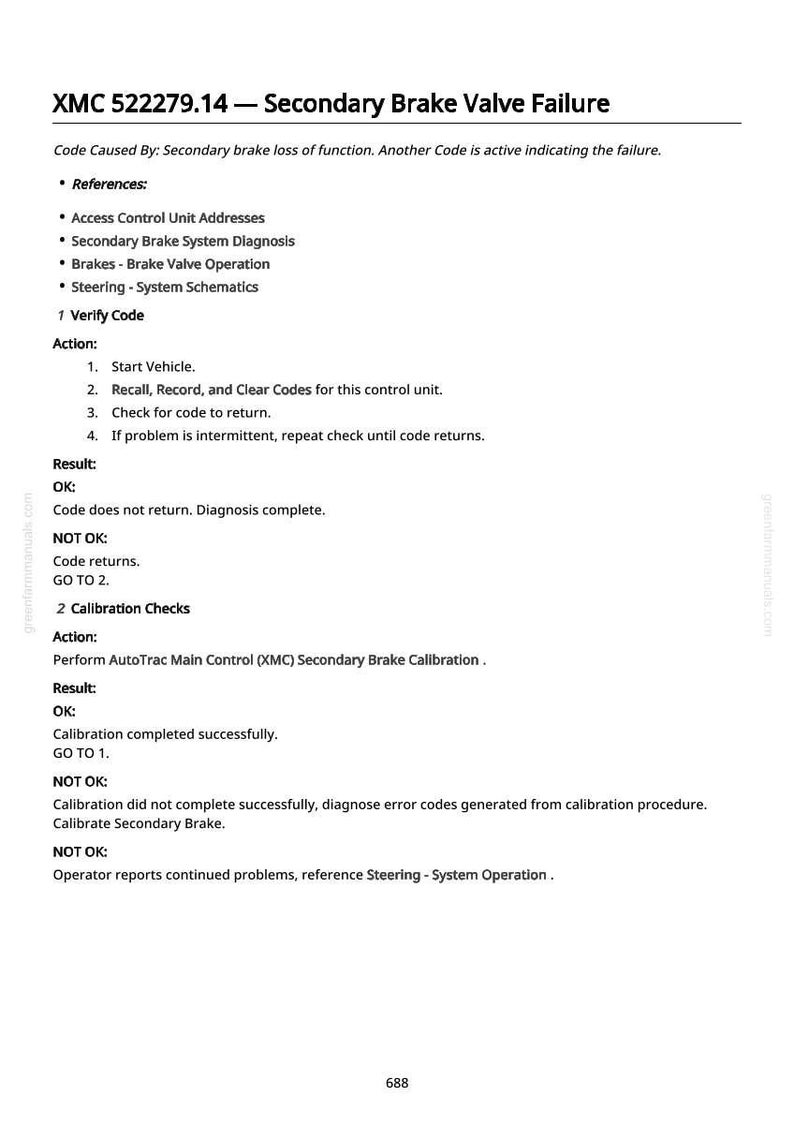 XMC 522279.14 — Secondary Brake Valve Failure

Code Caused By: Secondary brake loss of function. Another Code is active indicating the failure.

• References:

• Access Control Unit Addresses
• Secondary Brake System Diagnosis
• Brakes - Brake Valve Operation
• Steering - System Schematics

1 Verify Code

Action:

1. Start Vehicle.
2. Recall, Record, and Clear Codes for this control unit.
3. Check for code to return.
4. If problem is intermittent, repeat check until code returns.

Result:

OK:

Code does not return. Diagnosis complete.

NOT OK:

Code returns.
GO TO 2.

2 Calibration Checks

Action:

Perform AutoTrac Main Control (XMC) Secondary Brake Calibration .

Result:

OK:

Calibration completed successfully.
GO TO 1.

NOT OK:

Calibration did not complete successfully, diagnose error codes generated from calibration procedure. Calibrate Secondary Brake.

NOT OK:

Operator reports continued problems, reference Steering - System Operation .

688

greenfarmmanuals.com